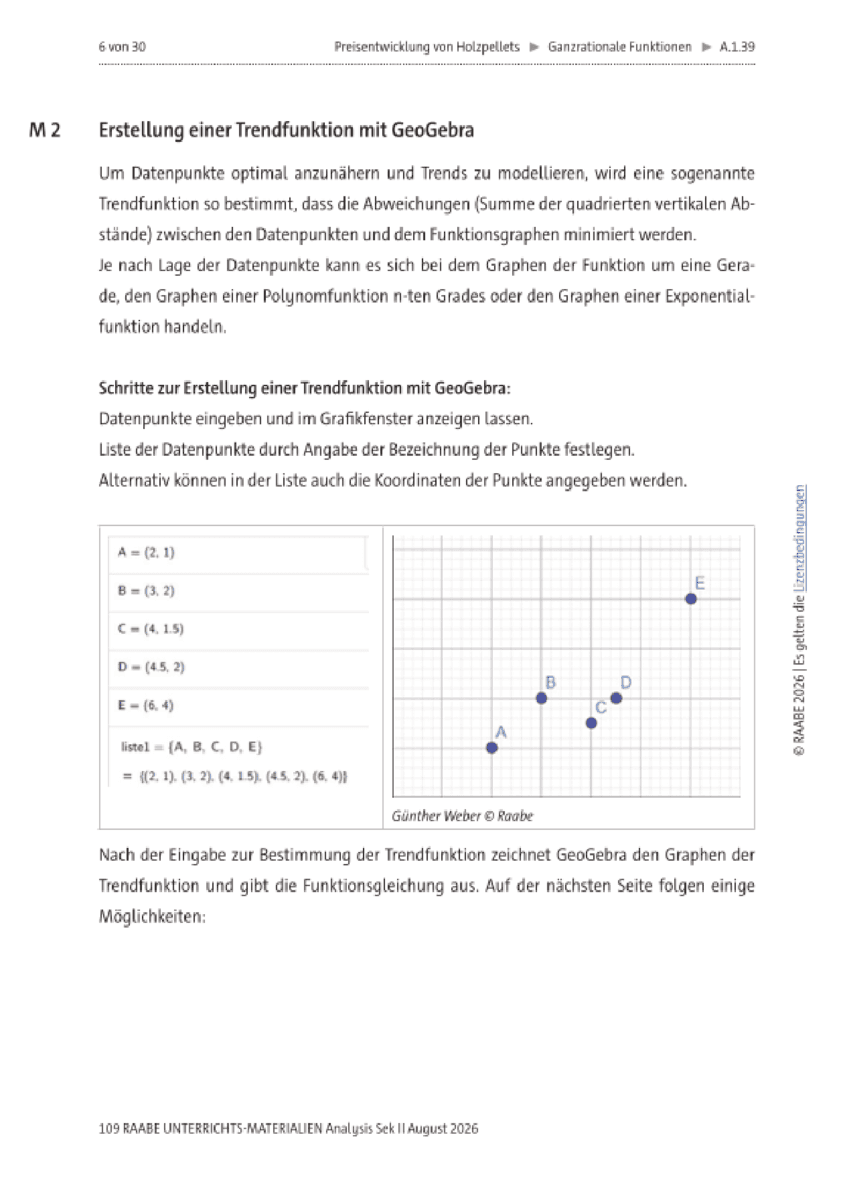 6 von 30 Preisentwicklung von Holzpellets ▶ Ganzrationale Funktionen ▶ A.1.39

M 2 Erstellung einer Trendfunktion mit GeoGebra

Um Datenpunkte optimal anzunähern und Trends zu modellieren, wird eine sogenannte Trendfunktion so bestimmt, dass die Abweichungen (Summe der quadrierten vertikalen Abstände) zwischen den Datenpunkten und dem Funktionsgraphen minimiert werden.
Je nach Lage der Datenpunkte kann es sich bei dem Graphen der Funktion um eine Gerade, den Graphen einer Polynomfunktion n-ten Grades oder den Graphen einer Exponentialfunktion handeln.

Schritte zur Erstellung einer Trendfunktion mit GeoGebra:
Datenpunkte eingeben und im Grafikfenster anzeigen lassen.
Liste der Datenpunkte durch Angabe der Bezeichnung der Punkte festlegen.
Alternativ können in der Liste auch die Koordinaten der Punkte angegeben werden.

A = (2, 1)

B = (3, 2)

C = (4, 1.5)

D = (4.5, 2)

E = (6, 4)

liste1 = {A, B, C, D, E}
= {(2, 1), (3, 2), (4, 1.5), (4.5, 2), (6, 4)}

E
B
D
C
A

Günther Weber © Raabe

Nach der Eingabe zur Bestimmung der Trendfunktion zeichnet GeoGebra den Graphen der Trendfunktion und gibt die Funktionsgleichung aus. Auf der nächsten Seite folgen einige Möglichkeiten:

© RAABE 2026 | Es gelten die Lizenzbedingungen

109 RAABE UNTERRICHTS-MATERIALIEN Analysis Sek II August 2026